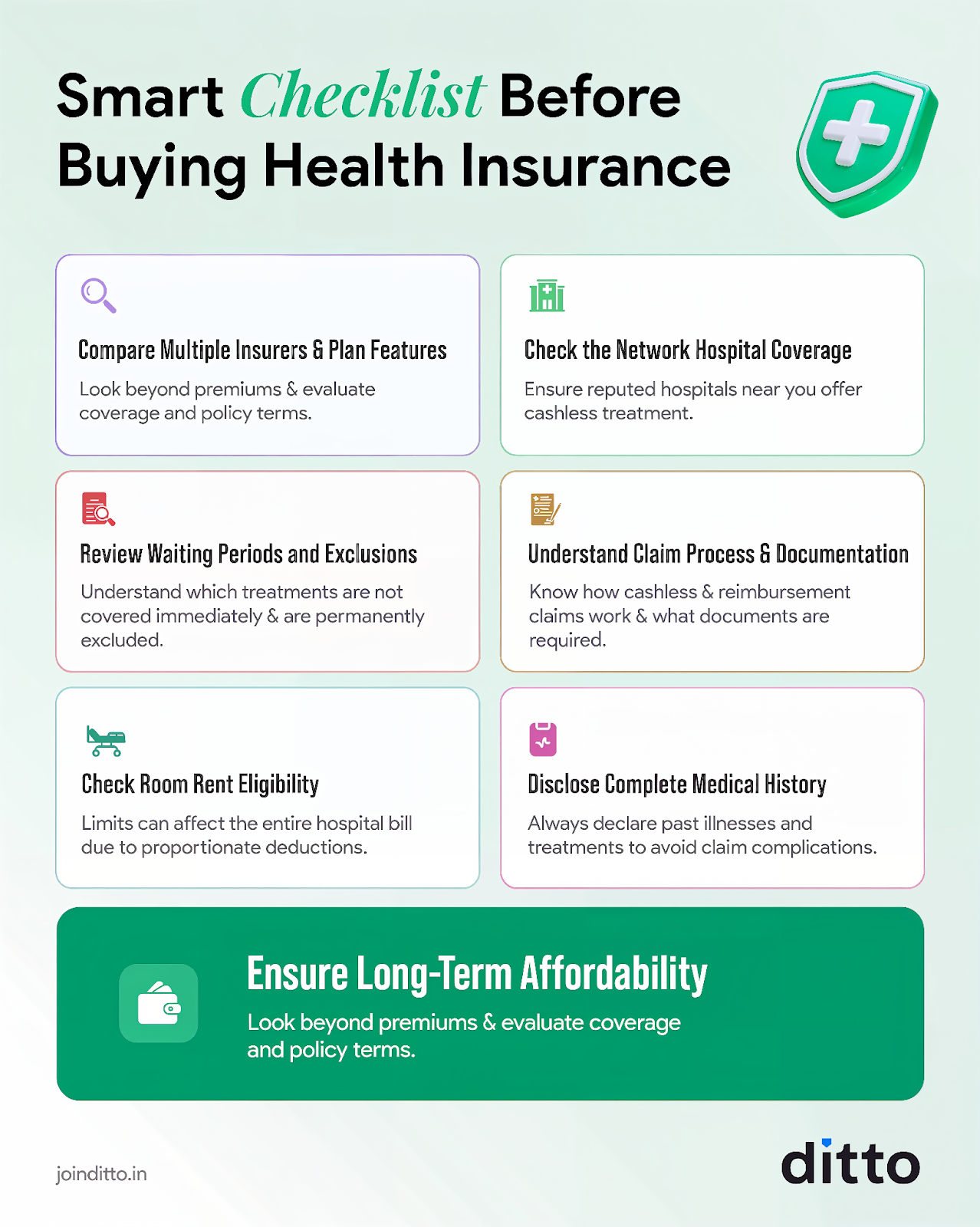 Smart Checklist Before Buying Health Insurance

Compare Multiple Insurers & Plan Features

Look beyond premiums & evaluate coverage and policy terms.

Check the Network Hospital Coverage

Ensure reputed hospitals near you offer cashless treatment.

Review Waiting Periods and Exclusions

Understand which treatments are not covered immediately & are permanently excluded.

Understand Claim Process & Documentation

Know how cashless & reimbursement claims work & what documents are required.

Check Room Rent Eligibility

Limits can affect the entire hospital bill due to proportionate deductions.

Disclose Complete Medical History

Always declare past illnesses and treatments to avoid claim complications.

Ensure Long-Term Affordability

Look beyond premiums & evaluate coverage and policy terms.

joinditto.in

ditto